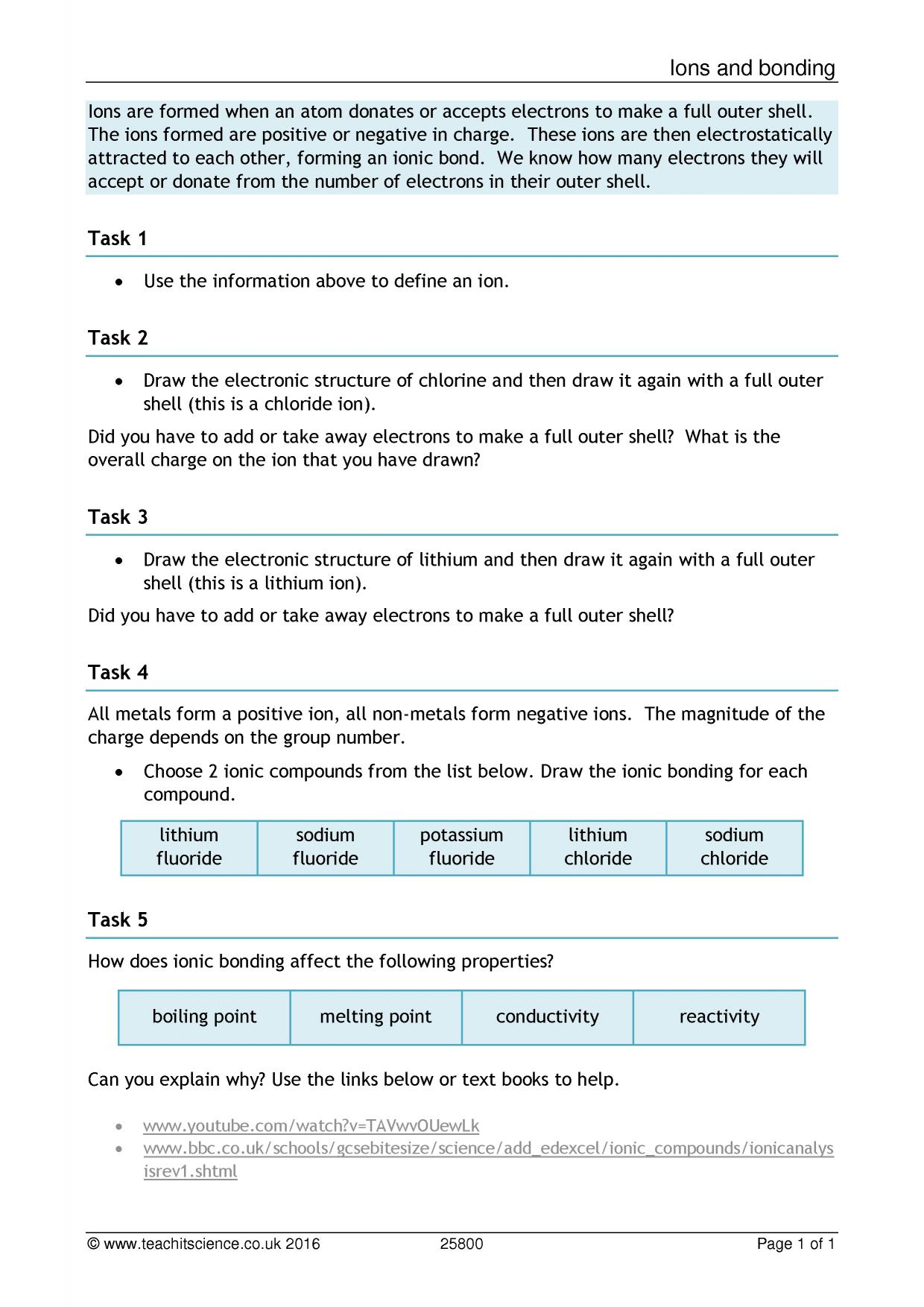 Ions and bonding

Ions are formed when an atom donates or accepts electrons to make a full outer shell. The ions formed are positive or negative in charge. These ions are then electrostatically attracted to each other, forming an ionic bond. We know how many electrons they will accept or donate from the number of electrons in their outer shell.

Task 1

• Use the information above to define an ion.

Task 2

• Draw the electronic structure of chlorine and then draw it again with a full outer shell (this is a chloride ion).

Did you have to add or take away electrons to make a full outer shell? What is the overall charge on the ion that you have drawn?

Task 3

• Draw the electronic structure of lithium and then draw it again with a full outer shell (this is a lithium ion).

Did you have to add or take away electrons to make a full outer shell?

Task 4

All metals form a positive ion, all non-metals form negative ions. The magnitude of the charge depends on the group number.

• Choose 2 ionic compounds from the list below. Draw the ionic bonding for each compound.

| lithium fluoride | sodium fluoride | potassium fluoride | lithium chloride | sodium chloride |
|---|---|---|---|---|

Task 5

How does ionic bonding affect the following properties?

| boiling point | melting point | conductivity | reactivity |
|---|---|---|---|

Can you explain why? Use the links below or text books to help.

• www.youtube.com/watch?v=TAVwvOUewLk
• www.bbc.co.uk/schools/gcsebitesize/science/add_edexcel/ionic_compounds/ionicanalysisrev1.shtml

© www.teachitscience.co.uk 2016 25800 Page 1 of 1